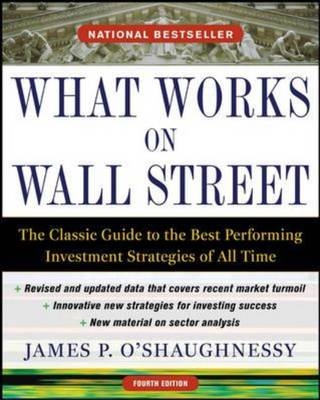 NATIONAL BESTSELLER

WHAT WORKS ON WALL STREET

The Classic Guide to the Best Performing Investment Strategies of All Time

+ Revised and updated data that covers recent market turmoil
+ Innovative new strategies for investing success
+ New material on sector analysis

JAMES P. O'SHAUGHNESSY

FOURTH EDITION